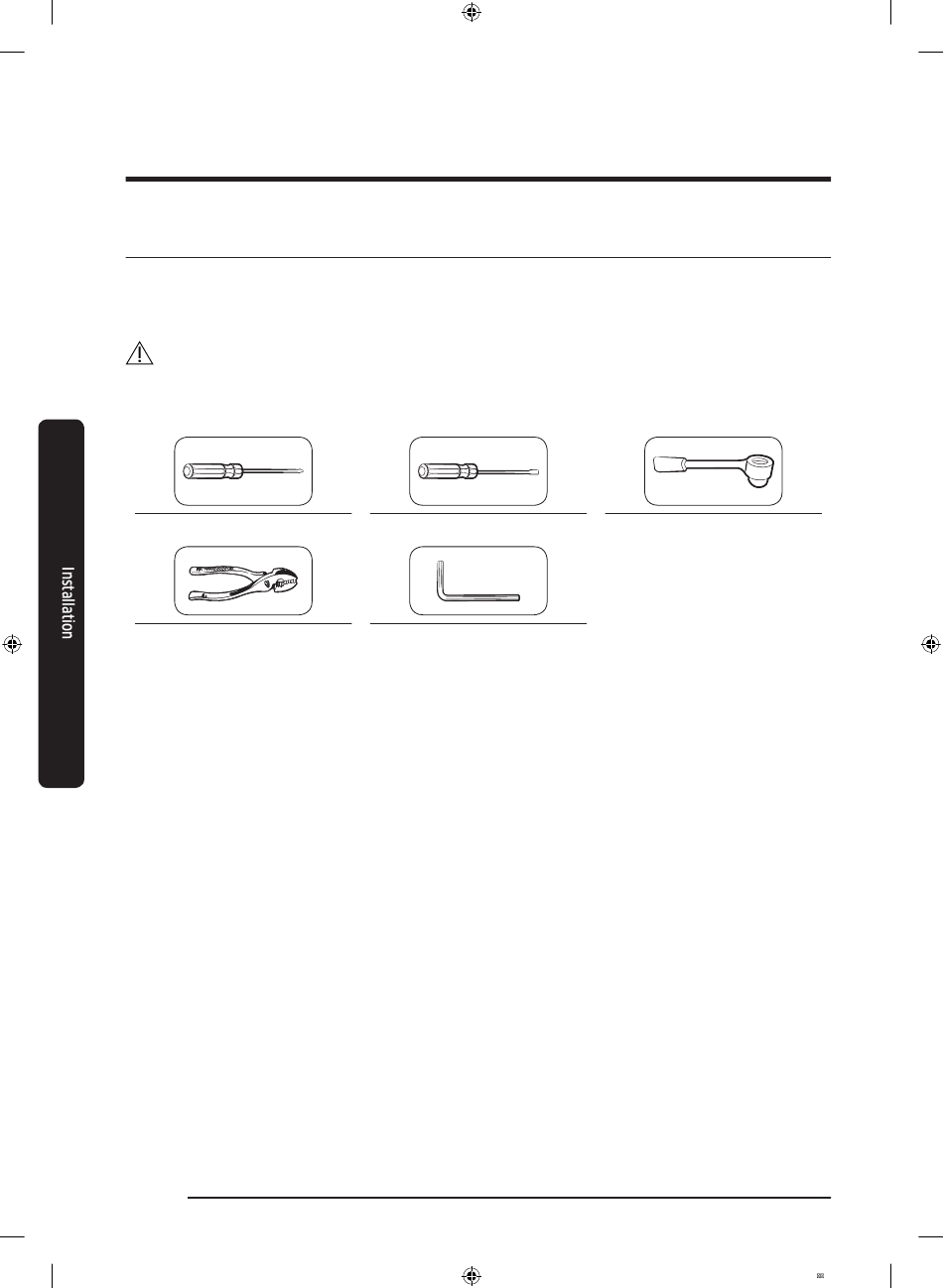 Installation